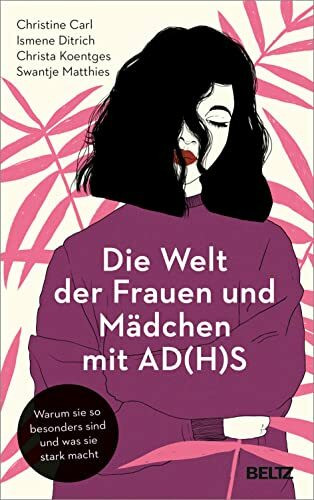 Christine Carl
Ismene Ditrich
Christa Koentges
Swantje Matthies

Die Welt der Frauen und Mädchen mit AD(H)S

Warum sie so besonders sind und was sie stark macht

BELTZ